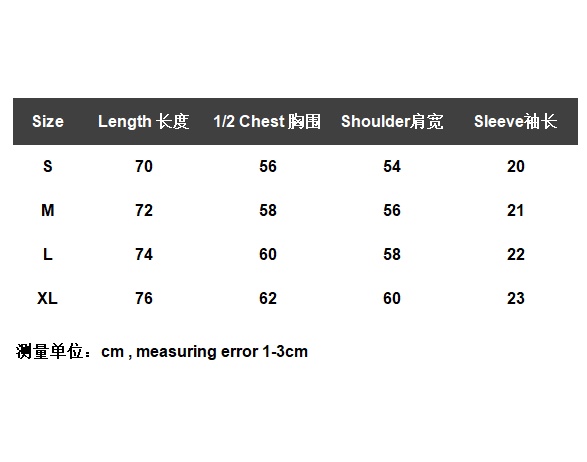 | Size | Length 长度 | 1/2 Chest 胸围 | Shoulder肩宽 | Sleeve袖长 |
|---|---|---|---|---|
| S | 70 | 56 | 54 | 20 |
| M | 72 | 58 | 56 | 21 |
| L | 74 | 60 | 58 | 22 |
| XL | 76 | 62 | 60 | 23 |

测量单位：cm , measuring error 1-3cm